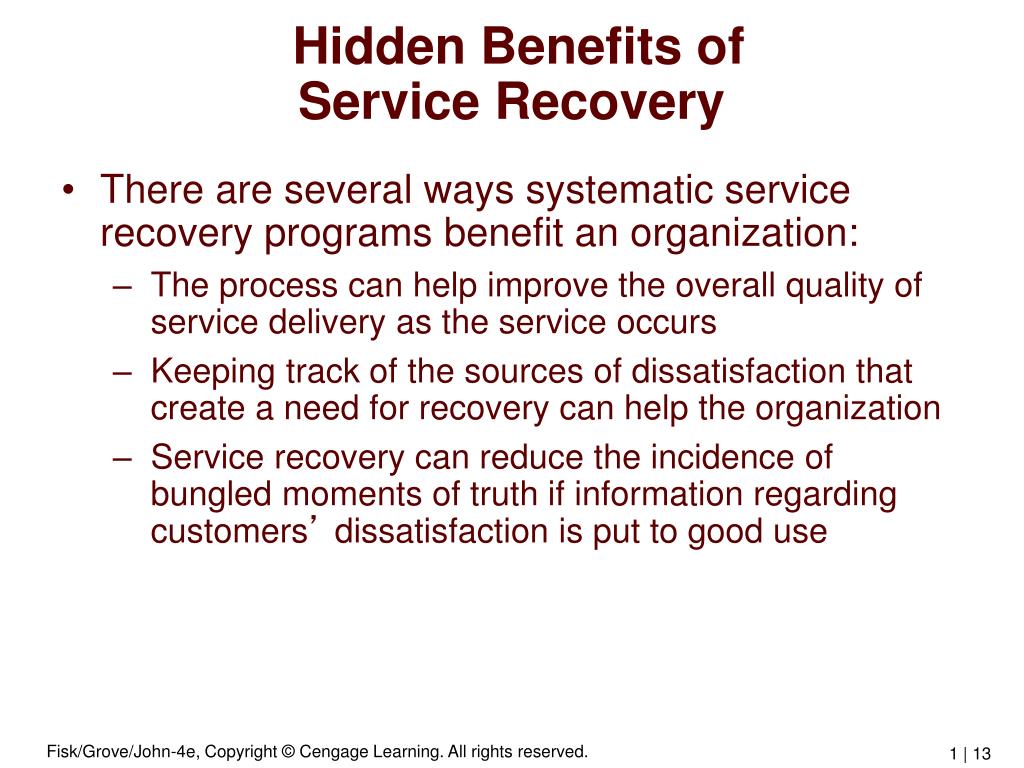 Hidden Benefits of Service Recovery

• There are several ways systematic service recovery programs benefit an organization:
– The process can help improve the overall quality of service delivery as the service occurs
– Keeping track of the sources of dissatisfaction that create a need for recovery can help the organization
– Service recovery can reduce the incidence of bungled moments of truth if information regarding customers’ dissatisfaction is put to good use

Fisk/Grove/John-4e, Copyright © Cengage Learning. All rights reserved.

1 | 13